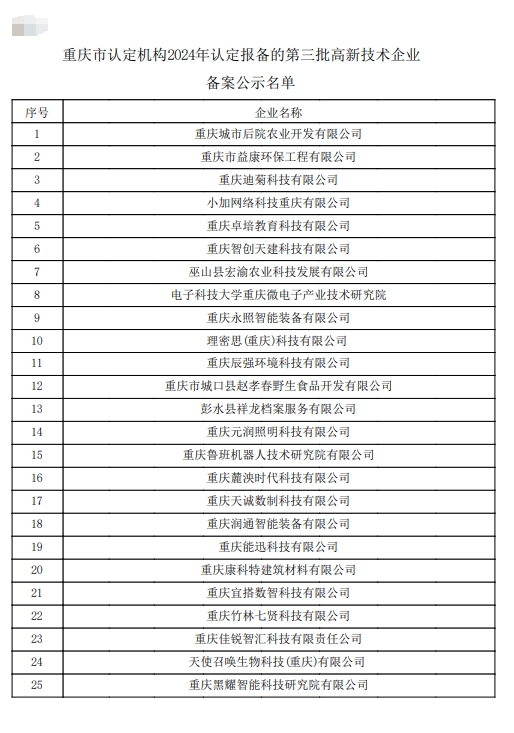 重庆市认定机构2024年认定报备的第三批高新技术企业

备案公示名单

| 序号 | 企业名称 |
|---|---|
| 1 | 重庆城市后院农业开发有限公司 |
| 2 | 重庆市益康环保工程有限公司 |
| 3 | 重庆迪菊科技有限公司 |
| 4 | 小加网络科技重庆有限公司 |
| 5 | 重庆卓培教育科技有限公司 |
| 6 | 重庆智创天建科技有限公司 |
| 7 | 巫山县宏渝农业科技发展有限公司 |
| 8 | 电子科技大学重庆微电子产业技术研究院 |
| 9 | 重庆永照智能装备有限公司 |
| 10 | 理密思(重庆)科技有限公司 |
| 11 | 重庆辰强环境科技有限公司 |
| 12 | 重庆市城口县赵孝春野生食品开发有限公司 |
| 13 | 彭水县祥龙档案服务有限公司 |
| 14 | 重庆元润照明科技有限公司 |
| 15 | 重庆鲁班机器人技术研究院有限公司 |
| 16 | 重庆麓泱时代科技有限公司 |
| 17 | 重庆天诚数制科技有限公司 |
| 18 | 重庆润通智能装备有限公司 |
| 19 | 重庆能迅科技有限公司 |
| 20 | 重庆康科特建筑材料有限公司 |
| 21 | 重庆宜搭数智科技有限公司 |
| 22 | 重庆竹林七贤科技有限公司 |
| 23 | 重庆佳锐智汇科技有限责任公司 |
| 24 | 天使召唤生物科技(重庆)有限公司 |
| 25 | 重庆黑耀智能科技研究院有限公司 |